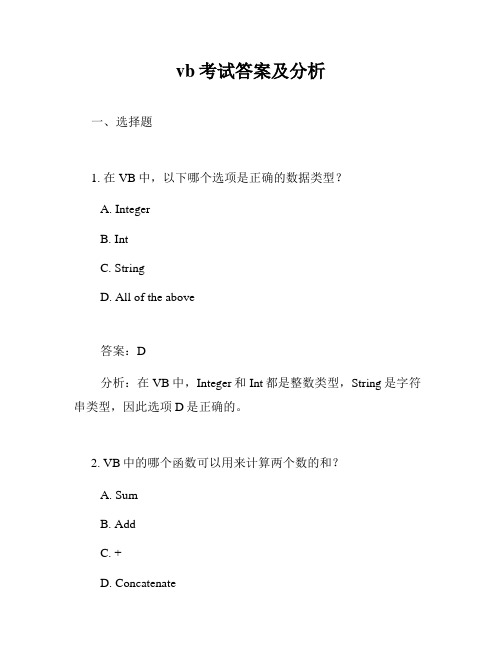 vb 考试答案及分析

一、选择题

1. 在 VB 中，以下哪个选项是正确的数据类型？

A. Integer

B. Int

C. String

D. All of the above

答案：D

分析：在 VB 中，Integer 和 Int 都是整数类型，String 是字符串类型，因此选项 D 是正确的。

2. VB 中的哪个函数可以用来计算两个数的和？

A. Sum

B. Add

C. +

D. Concatenate